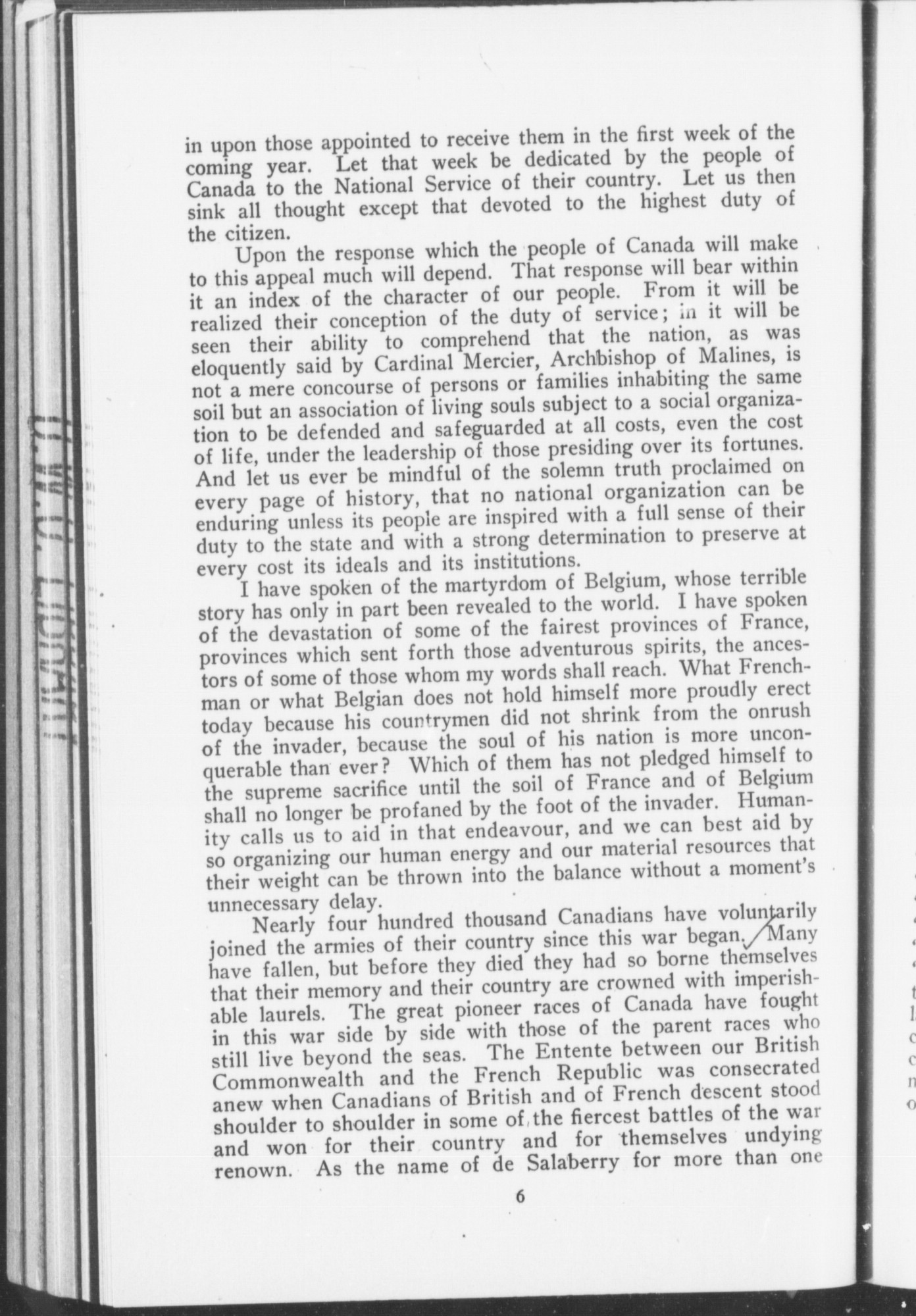 in upon those appointed to receive them in the first week of the coming year. Let that week be dedicated by the people of Canada to the National Service of their country. Let us then sink all thought except that devoted to the highest duty of the citizen.

Upon the response which the people of Canada will make to this appeal much will depend. That response will bear within it an index of the character of our people. From it will be realized their conception of the duty of service; in it will be seen their ability to comprehend that the nation, as was eloquently said by Cardinal Mercier, Archbishop of Malines, is not a mere concourse of persons or families inhabiting the same soil but an association of living souls subject to a social organization to be defended and safeguarded at all costs, even the cost of life, under the leadership of those presiding over its fortunes. And let us ever be mindful of the solemn truth proclaimed on every page of history, that no national organization can be enduring unless its people are inspired with a full sense of their duty to the state and with a strong determination to preserve at every cost its ideals and its institutions.

I have spoken of the martyrdom of Belgium, whose terrible story has only in part been revealed to the world. I have spoken of the devastation of some of the fairest provinces of France, provinces which sent forth those adventurous spirits, the ancestors of some of those whom my words shall reach. What Frenchman or what Belgian does not hold himself more proudly erect today because his countrymen did not shrink from the onrush of the invader, because the soul of his nation is more unconquerable than ever? Which of them has not pledged himself to the supreme sacrifice until the soil of France and of Belgium shall no longer be profaned by the foot of the invader. Humanity calls us to aid in that endeavour, and we can best aid by so organizing our human energy and our material resources that their weight can be thrown into the balance without a moment's unnecessary delay.

Nearly four hundred thousand Canadians have voluntarily joined the armies of their country since this war began. Many have fallen, but before they died they had so borne themselves that their memory and their country are crowned with imperishable laurels. The great pioneer races of Canada have fought in this war side by side with those of the parent races who still live beyond the seas. The Entente between our British Commonwealth and the French Republic was consecrated anew when Canadians of British and of French descent stood shoulder to shoulder in some of the fiercest battles of the war and won for their country and for themselves undying renown. As the name of de Salaberry for more than one

6